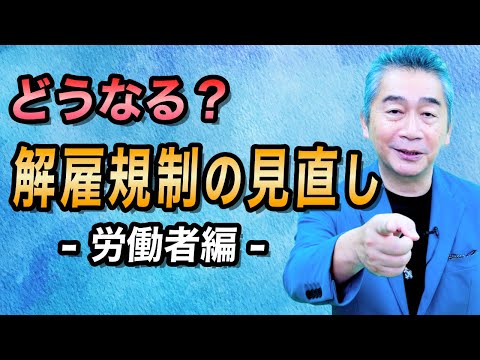 どうなる？
解雇規制の見直し
- 労働者編 -